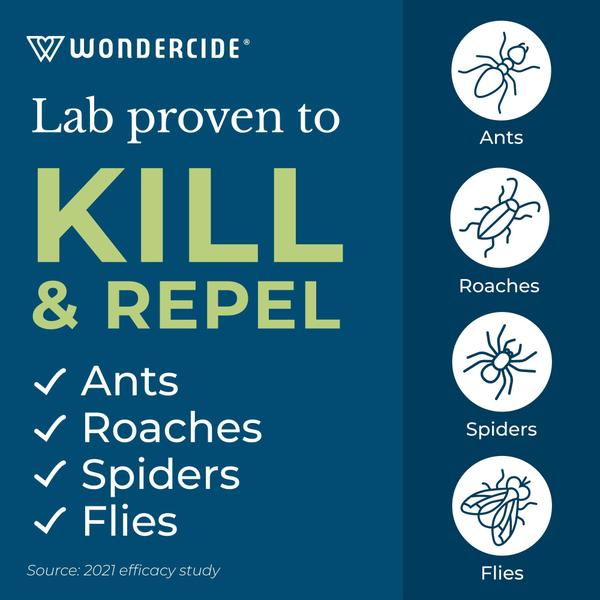 WONDERCIDE®

Lab proven to

KILL & REPEL

✓ Ants
✓ Roaches
✓ Spiders
✓ Flies

Source: 2021 efficacy study

Ants

Roaches

Spiders

Flies